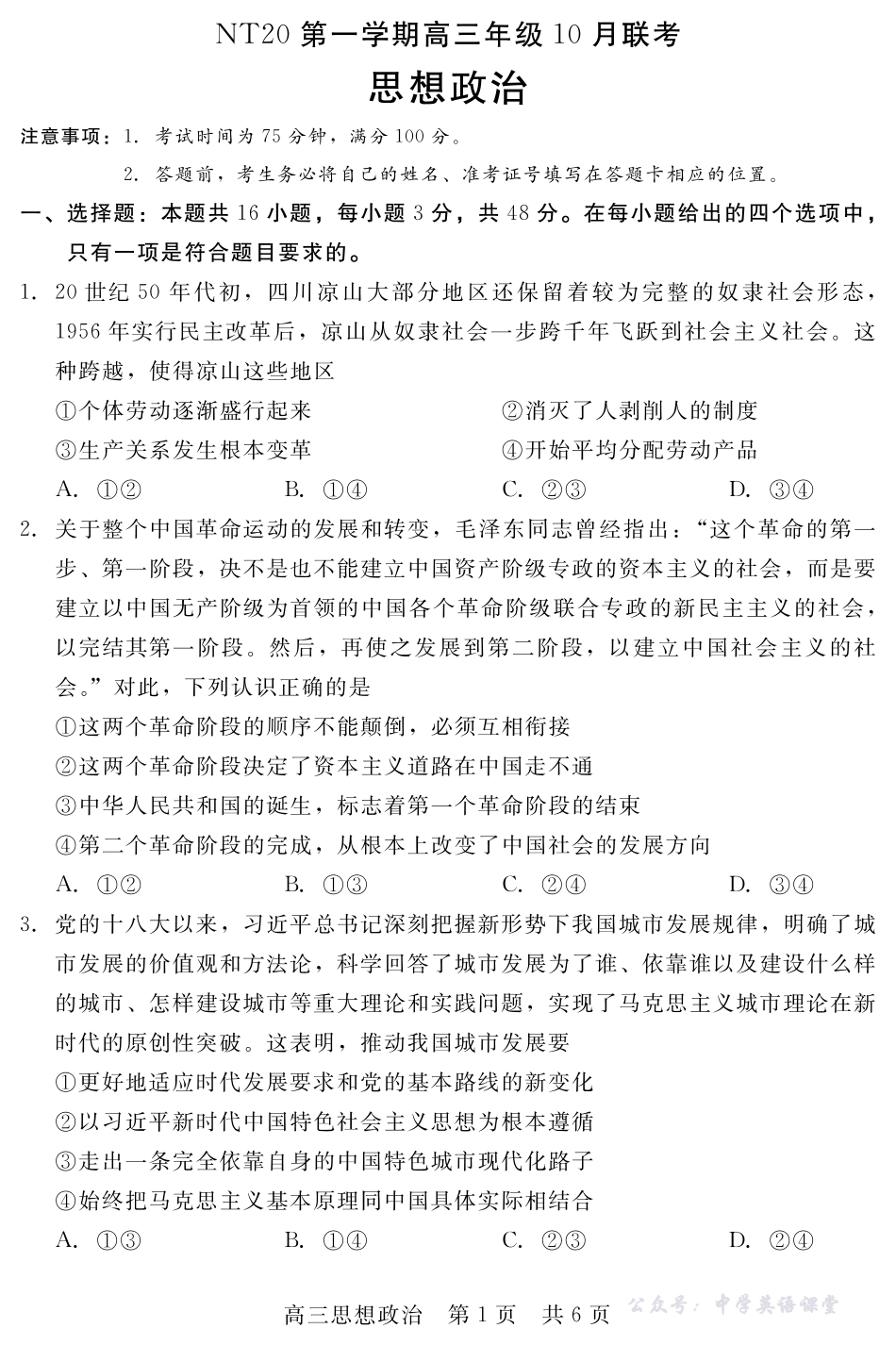 NT20 第一学期高三年级 10 月联考

思想政治

注意事项：1. 考试时间为 75 分钟，满分 100 分。

2. 答题前，考生务必将自己的姓名、准考证号填写在答题卡相应的位置。

一、选择题：本题共 16 小题，每小题 3 分，共 48 分。在每小题给出的四个选项中，只有一项是符合题目要求的。

1. 20 世纪 50 年代初，四川凉山大部分地区还保留着较为完整的奴隶社会形态，1956 年实行民主改革后，凉山从奴隶社会一步跨千年飞跃到社会主义社会。这种跨越，使得凉山这些地区

①个体劳动逐渐盛行起来

②消灭了人剥削人的制度

③生产关系发生根本变革

④开始平均分配劳动产品

A. ①②　　B. ①④　　C. ②③　　D. ③④

2. 关于整个中国革命运动的发展和转变，毛泽东同志曾经指出：“这个革命的第一步、第一阶段，决不是也不能建立中国资产阶级专政的资本主义的社会，而是要建立以中国无产阶级为首领的中国各个革命阶级联合专政的新民主主义的社会，以完结其第一阶段。然后，再使之发展到第二阶段，以建立中国社会主义的社会。”对此，下列认识正确的是

①这两个革命阶段的顺序不能颠倒，必须互相衔接

②这两个革命阶段决定了资本主义道路在中国走不通

③中华人民共和国的诞生，标志着第一个革命阶段的结束

④第二个革命阶段的完成，从根本上改变了中国社会的发展方向

A. ①②　　B. ①③　　C. ②④　　D. ③④

3. 党的十八大以来，习近平总书记深刻把握新形势下我国城市发展规律，明确了城市发展的价值观和方法论，科学回答了城市发展为了谁、依靠谁以及建设什么样的城市、怎样建设城市等重大理论和实践问题，实现了马克思主义城市理论在新时代的原创性突破。这表明，推动我国城市发展要

①更好地适应时代发展要求和党的基本路线的新变化

②以习近平新时代中国特色社会主义思想为根本遵循

③走出一条完全依靠自身的中国特色城市现代化路子

④始终把马克思主义基本原理同中国具体实际相结合

A. ①③　　B. ①④　　C. ②③　　D. ②④

高三思想政治　第 1 页　共 6 页

公众号：中学英语课堂